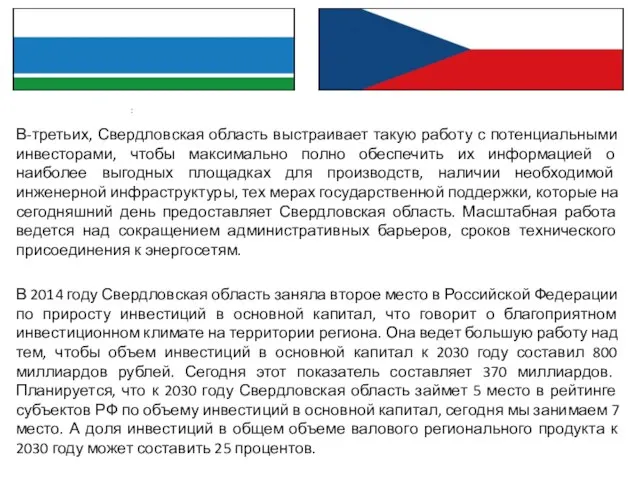 В-третьих, Свердловская область выстраивает такую работу с потенциальными инвесторами, чтобы максимально полно обеспечить их информацией о наиболее выгодных площадках для производств, наличии необходимой инженерной инфраструктуры, тех мерах государственной поддержки, которые на сегодняшний день предоставляет Свердловская область. Масштабная работа ведется над сокращением административных барьеров, сроков технического присоединения к энергосетям.

В 2014 году Свердловская область заняла второе место в Российской Федерации по приросту инвестиций в основной капитал, что говорит о благоприятном инвестиционном климате на территории региона. Она ведет большую работу над тем, чтобы объем инвестиций в основной капитал к 2030 году составил 800 миллиардов рублей. Сегодня этот показатель составляет 370 миллиардов. Планируется, что к 2030 году Свердловская область займет 5 место в рейтинге субъектов РФ по объему инвестиций в основной капитал, сегодня мы занимаем 7 место. А доля инвестиций в общем объеме валового регионального продукта к 2030 году может составить 25 процентов.